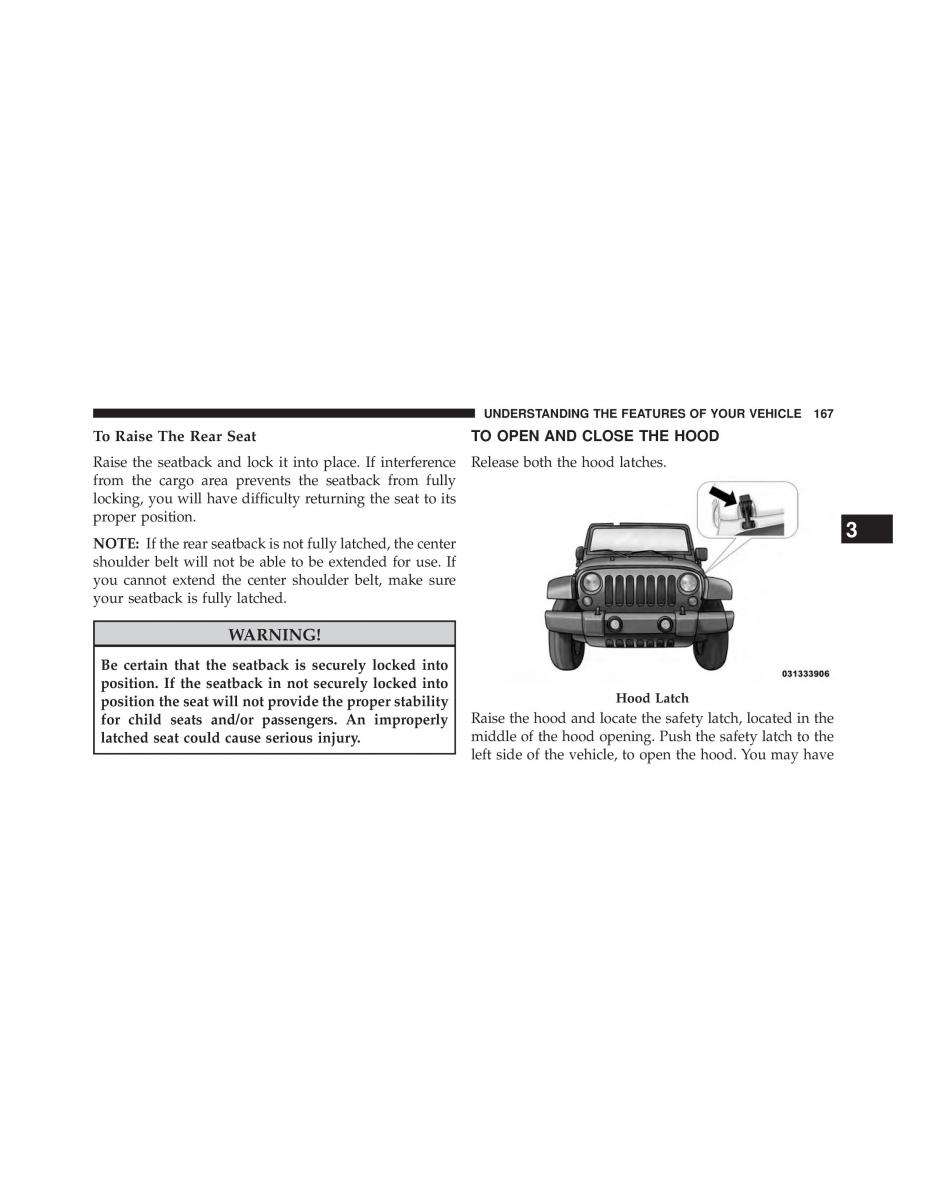 UNDERSTANDING THE FEATURES OF YOUR VEHICLE 167

To Raise The Rear Seat

Raise the seatback and lock it into place. If interference from the cargo area prevents the seatback from fully locking, you will have difficulty returning the seat to its proper position.

NOTE: If the rear seatback is not fully latched, the center shoulder belt will not be able to be extended for use. If you cannot extend the center shoulder belt, make sure your seatback is fully latched.

WARNING!

Be certain that the seatback is securely locked into position. If the seatback in not securely locked into position the seat will not provide the proper stability for child seats and/or passengers. An improperly latched seat could cause serious injury.

TO OPEN AND CLOSE THE HOOD

Release both the hood latches.

031333906

Hood Latch

Raise the hood and locate the safety latch, located in the middle of the hood opening. Push the safety latch to the left side of the vehicle, to open the hood. You may have

3